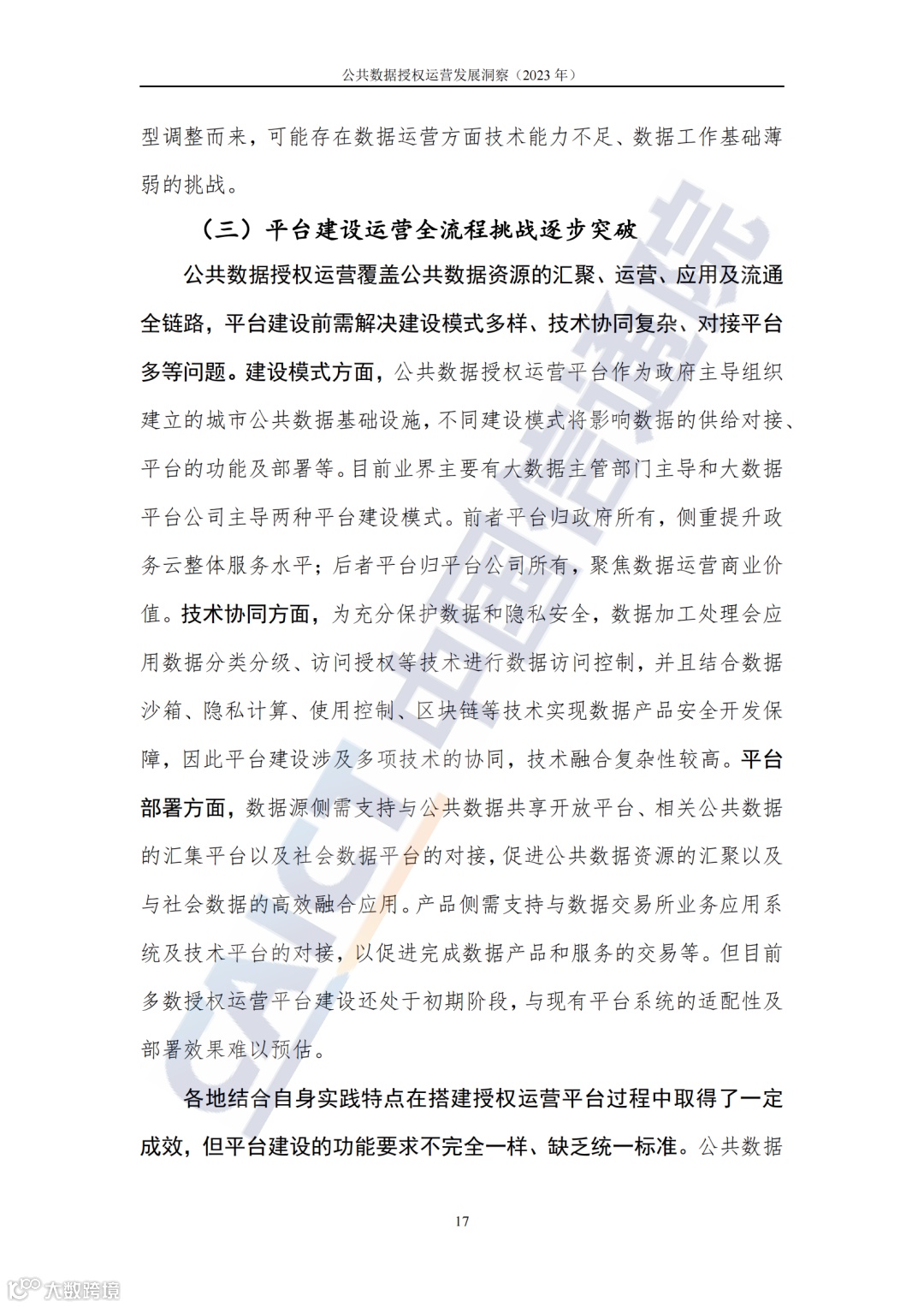 公共数据授权运营发展洞察（2023 年）

型调整而来，可能存在数据运营方面技术能力不足、数据工作基础薄弱的挑战。

（三）平台建设运营全流程挑战逐步突破

公共数据授权运营覆盖公共数据资源的汇聚、运营、应用及流通全链路，平台建设前需解决建设模式多样、技术协同复杂、对接平台多等问题。建设模式方面，公共数据授权运营平台作为政府主导组织建立的城市公共数据基础设施，不同建设模式将影响数据的供给对接、平台的功能及部署等。目前业界主要有大数据主管部门主导和大数据平台公司主导两种平台建设模式。前者平台归政府所有，侧重提升政务云整体服务水平；后者平台归平台公司所有，聚焦数据运营商业价值。技术协同方面，为充分保护数据和隐私安全，数据加工处理会应用数据分类分级、访问授权等技术进行数据访问控制，并且结合数据沙箱、隐私计算、使用控制、区块链等技术实现数据产品安全开发保障，因此平台建设涉及多项技术的协同，技术融合复杂性较高。平台部署方面，数据源侧需支持与公共数据共享开放平台、相关公共数据的汇集平台以及社会数据平台的对接，促进公共数据资源的汇聚以及与社会数据的高效融合应用。产品侧需支持与数据交易所业务应用系统及技术平台的对接，以促进完成数据产品和服务的交易等。但目前多数授权运营平台建设还处于初期阶段，与现有平台系统的适配性及部署效果难以预估。

各地结合自身实践特点在搭建授权运营平台过程中取得了一定成效，但平台建设的功能要求不完全一样、缺乏统一标准。公共数据

17

大数跨境